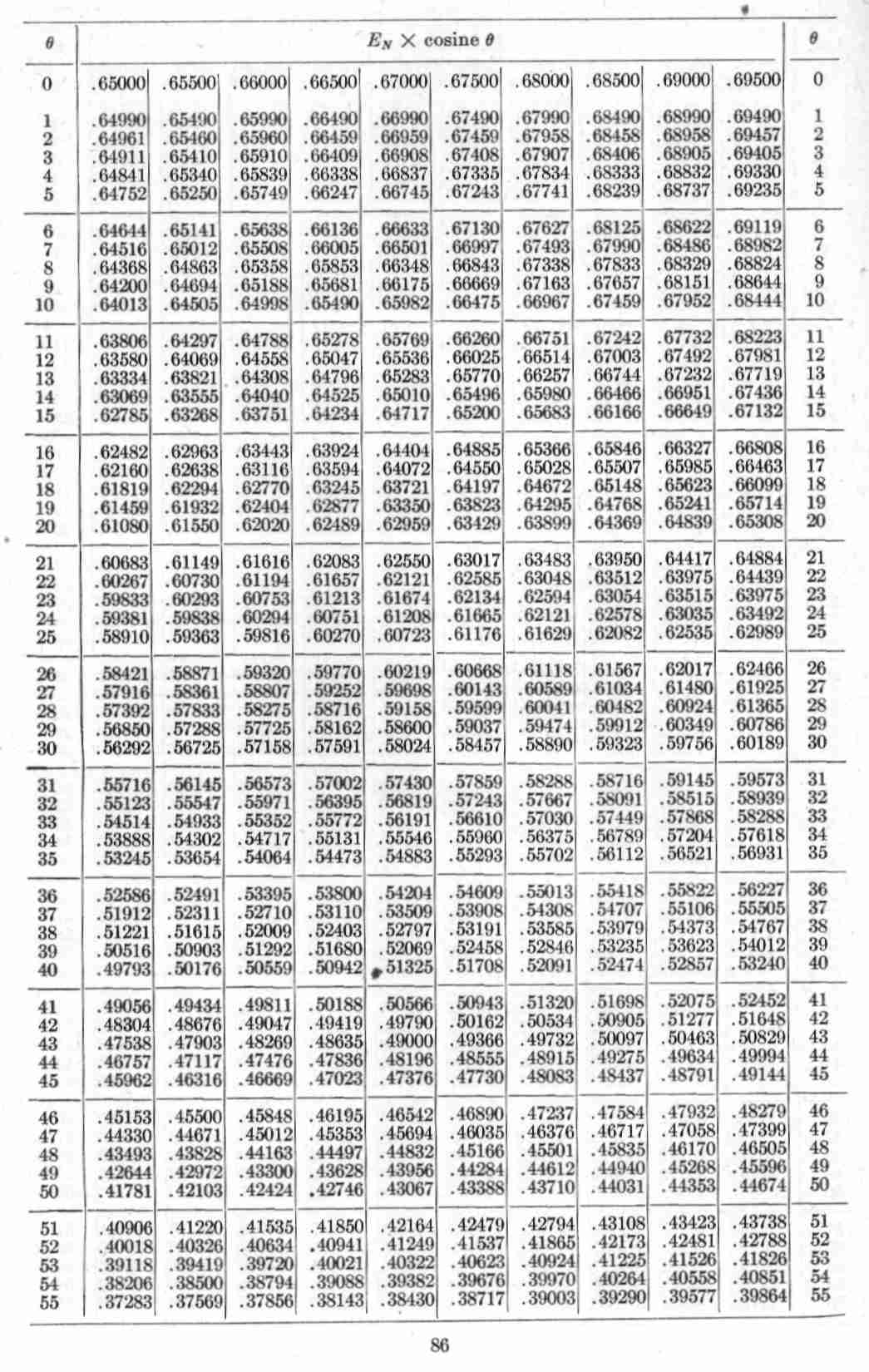 | $\theta$ | $E_N \times$ cosine $\theta$ | | | | | | | | | | $\theta$ |
|---|---|---|---|---|---|---|---|---|---|---|---|
| 0 | .65000 | .65500 | .66000 | .66500 | .67000 | .67500 | .68000 | .68500 | .69000 | .69500 | 0 |
| 1 | .64990 | .65490 | .65990 | .66490 | .66990 | .67490 | .67990 | .68490 | .68990 | .69490 | 1 |
| 2 | .64961 | .65460 | .65960 | .66459 | .66959 | .67459 | .67958 | .68458 | .68958 | .69457 | 2 |
| 3 | .64911 | .65410 | .65910 | .66409 | .66908 | .67408 | .67907 | .68406 | .68905 | .69405 | 3 |
| 4 | .64841 | .65340 | .65839 | .66338 | .66837 | .67335 | .67834 | .68333 | .68832 | .69330 | 4 |
| 5 | .64752 | .65250 | .65749 | .66247 | .66745 | .67243 | .67741 | .68239 | .68737 | .69235 | 5 |
| 6 | .64644 | .65141 | .65638 | .66136 | .66633 | .67130 | .67627 | .68125 | .68622 | .69119 | 6 |
| 7 | .64516 | .65012 | .65508 | .66005 | .66501 | .66997 | .67493 | .67990 | .68486 | .68982 | 7 |
| 8 | .64368 | .64863 | .65358 | .65853 | .66348 | .66843 | .67338 | .67833 | .68329 | .68824 | 8 |
| 9 | .64200 | .64694 | .65188 | .65681 | .66175 | .66669 | .67163 | .67657 | .68151 | .68644 | 9 |
| 10 | .64013 | .64505 | .64998 | .65490 | .65982 | .66475 | .66967 | .67459 | .67952 | .68444 | 10 |
| 11 | .63806 | .64297 | .64788 | .65278 | .65769 | .66260 | .66751 | .67242 | .67732 | .68223 | 11 |
| 12 | .63580 | .64069 | .64558 | .65047 | .65536 | .66025 | .66514 | .67003 | .67492 | .67981 | 12 |
| 13 | .63334 | .63821 | .64308 | .64796 | .65283 | .65770 | .66257 | .66744 | .67232 | .67719 | 13 |
| 14 | .63069 | .63555 | .64040 | .64525 | .65010 | .65496 | .65980 | .66466 | .66951 | .67436 | 14 |
| 15 | .62785 | .63268 | .63751 | .64234 | .64717 | .65200 | .65683 | .66166 | .66649 | .67132 | 15 |
| 16 | .62482 | .62963 | .63443 | .63924 | .64404 | .64885 | .65366 | .65846 | .66327 | .66808 | 16 |
| 17 | .62160 | .62638 | .63116 | .63594 | .64072 | .64550 | .65028 | .65507 | .65985 | .66463 | 17 |
| 18 | .61819 | .62294 | .62770 | .63245 | .63721 | .64197 | .64672 | .65148 | .65623 | .66099 | 18 |
| 19 | .61459 | .61932 | .62404 | .62877 | .63350 | .63823 | .64295 | .64768 | .65241 | .65714 | 19 |
| 20 | .61080 | .61550 | .62020 | .62489 | .62959 | .63429 | .63899 | .64369 | .64839 | .65308 | 20 |
| 21 | .60683 | .61149 | .61616 | .62083 | .62550 | .63017 | .63483 | .63950 | .64417 | .64884 | 21 |
| 22 | .60267 | .60730 | .61194 | .61657 | .62121 | .62585 | .63048 | .63512 | .63975 | .64439 | 22 |
| 23 | .59833 | .60293 | .60753 | .61213 | .61674 | .62134 | .62594 | .63054 | .63515 | .63975 | 23 |
| 24 | .59381 | .59838 | .60294 | .60751 | .61208 | .61665 | .62121 | .62578 | .63035 | .63492 | 24 |
| 25 | .58910 | .59363 | .59816 | .60270 | .60723 | .61176 | .61629 | .62082 | .62535 | .62989 | 25 |
| 26 | .58421 | .58871 | .59320 | .59770 | .60219 | .60668 | .61118 | .61567 | .62017 | .62466 | 26 |
| 27 | .57916 | .58361 | .58807 | .59252 | .59698 | .60143 | .60589 | .61034 | .61480 | .61925 | 27 |
| 28 | .57392 | .57833 | .58275 | .58716 | .59158 | .59599 | .60041 | .60482 | .60924 | .61365 | 28 |
| 29 | .56850 | .57288 | .57725 | .58162 | .58600 | .59037 | .59474 | .59912 | .60349 | .60786 | 29 |
| 30 | .56292 | .56725 | .57158 | .57591 | .58024 | .58457 | .58890 | .59323 | .59756 | .60189 | 30 |
| 31 | .55716 | .56145 | .56573 | .57002 | .57430 | .57859 | .58288 | .58716 | .59145 | .59573 | 31 |
| 32 | .55123 | .55547 | .55971 | .56395 | .56819 | .57243 | .57667 | .58091 | .58515 | .58939 | 32 |
| 33 | .54514 | .54933 | .55352 | .55772 | .56191 | .56610 | .57030 | .57449 | .57868 | .58288 | 33 |
| 34 | .53888 | .54302 | .54717 | .55131 | .55546 | .55960 | .56375 | .56789 | .57204 | .57618 | 34 |
| 35 | .53245 | .53654 | .54064 | .54473 | .54883 | .55293 | .55702 | .56112 | .56521 | .56931 | 35 |
| 36 | .52586 | .52491 | .53395 | .53800 | .54204 | .54609 | .55013 | .55418 | .55822 | .56227 | 36 |
| 37 | .51912 | .52311 | .52710 | .53110 | .53509 | .53908 | .54308 | .54707 | .55106 | .55505 | 37 |
| 38 | .51221 | .51615 | .52009 | .52403 | .52797 | .53191 | .53585 | .53979 | .54373 | .54767 | 38 |
| 39 | .50516 | .50903 | .51292 | .51680 | .52069 | .52458 | .52846 | .53235 | .53623 | .54012 | 39 |
| 40 | .49793 | .50176 | .50559 | .50942 | .51325 | .51708 | .52091 | .52474 | .52857 | .53240 | 40 |
| 41 | .49056 | .49434 | .49811 | .50188 | .50566 | .50943 | .51320 | .51698 | .52075 | .52452 | 41 |
| 42 | .48304 | .48676 | .49047 | .49419 | .49790 | .50162 | .50534 | .50905 | .51277 | .51648 | 42 |
| 43 | .47538 | .47903 | .48269 | .48635 | .49000 | .49366 | .49732 | .50097 | .50463 | .50829 | 43 |
| 44 | .46757 | .47117 | .47476 | .47836 | .48196 | .48555 | .48915 | .49275 | .49634 | .49994 | 44 |
| 45 | .45962 | .46316 | .46669 | .47023 | .47376 | .47730 | .48083 | .48437 | .48791 | .49144 | 45 |
| 46 | .45153 | .45500 | .45848 | .46195 | .46542 | .46890 | .47237 | .47584 | .47932 | .48279 | 46 |
| 47 | .44330 | .44671 | .45012 | .45353 | .45694 | .46035 | .46376 | .46717 | .47058 | .47399 | 47 |
| 48 | .43493 | .43828 | .44163 | .44497 | .44832 | .45166 | .45501 | .45835 | .46170 | .46505 | 48 |
| 49 | .42644 | .42972 | .43300 | .43628 | .43956 | .44284 | .44612 | .44940 | .45268 | .45596 | 49 |
| 50 | .41781 | .42103 | .42424 | .42746 | .43067 | .43388 | .43710 | .44031 | .44353 | .44674 | 50 |
| 51 | .40906 | .41220 | .41535 | .41850 | .42164 | .42479 | .42794 | .43108 | .43423 | .43738 | 51 |
| 52 | .40018 | .40326 | .40634 | .40941 | .41249 | .41537 | .41865 | .42173 | .42481 | .42788 | 52 |
| 53 | .39118 | .39419 | .39720 | .40021 | .40322 | .40623 | .40924 | .41225 | .41526 | .41826 | 53 |
| 54 | .38206 | .38500 | .38794 | .39088 | .39382 | .39676 | .39970 | .40264 | .40558 | .40851 | 54 |
| 55 | .37283 | .37569 | .37856 | .38143 | .38430 | .38717 | .39003 | .39290 | .39577 | .39864 | 55 |

86